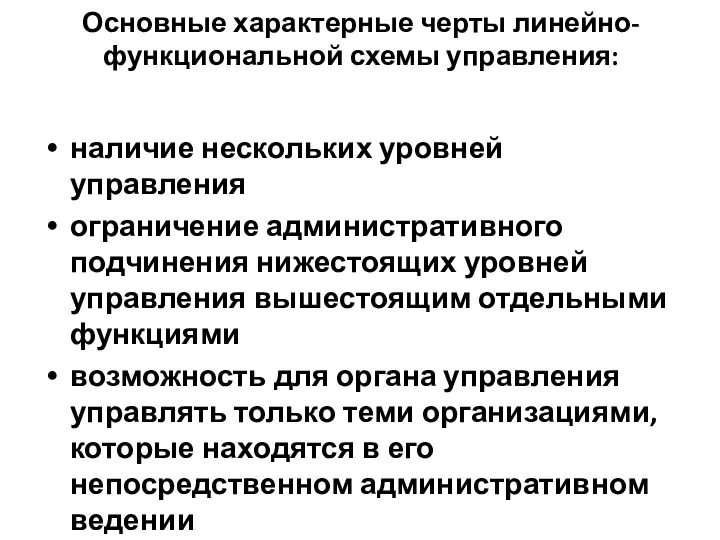 Основные характерные черты линейно-функциональной схемы управления:

• наличие нескольких уровней управления
• ограничение административного подчинения нижестоящих уровней управления вышестоящим отдельными функциями
• возможность для органа управления управлять только теми организациями, которые находятся в его непосредственном административном ведении